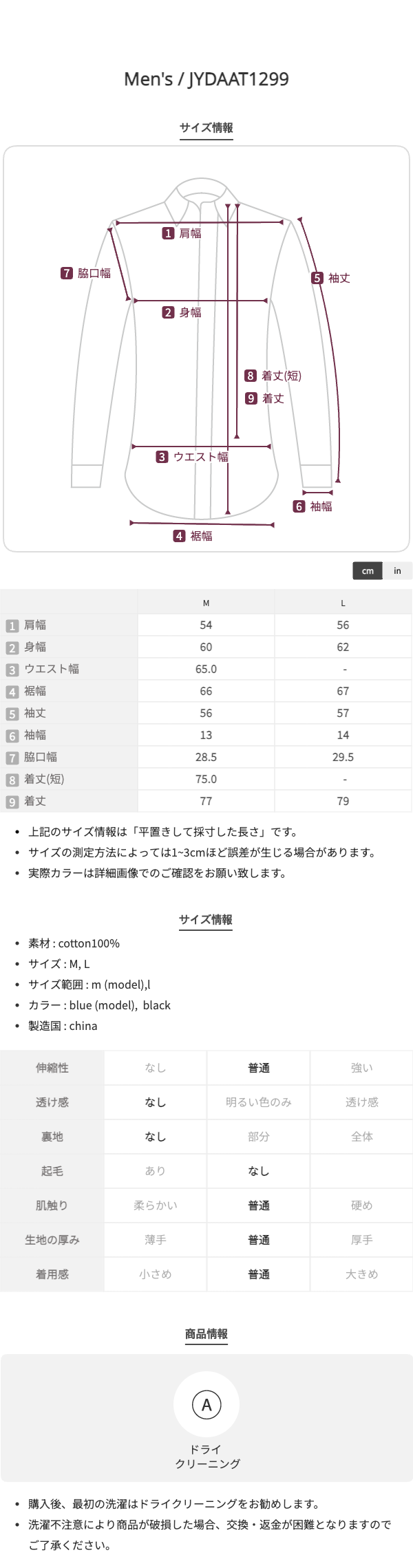 Men's / JYDAAT1299

サイズ情報

1 肩幅
7 脇口幅
5 袖丈
2 身幅
8 着丈(短)
9 着丈
3 ウエスト幅
6 袖幅
4 裾幅

cm in

| | M | L |
|---|---|---|
| 1 肩幅 | 54 | 56 |
| 2 身幅 | 60 | 62 |
| 3 ウエスト幅 | 65.0 | - |
| 4 裾幅 | 66 | 67 |
| 5 袖丈 | 56 | 57 |
| 6 袖幅 | 13 | 14 |
| 7 脇口幅 | 28.5 | 29.5 |
| 8 着丈(短) | 75.0 | - |
| 9 着丈 | 77 | 79 |

• 上記のサイズ情報は「平置きして採寸した長さ」です。
• サイズの測定方法によっては1~3cmほど誤差が生じる場合があります。
• 実際カラーは詳細画像でのご確認をお願い致します。

サイズ情報

• 素材 : cotton100%
• サイズ : M, L
• サイズ範囲 : m (model),l
• カラー : blue (model), black
• 製造国 : china

| 伸縮性 | なし | 普通 | 強い |
|---|---|---|---|
| 透け感 | なし | 明るい色のみ | 透け感 |
| 裏地 | なし | 部分 | 全体 |
| 起毛 | あり | なし | |
| 肌触り | 柔らかい | 普通 | 硬め |
| 生地の厚み | 薄手 | 普通 | 厚手 |
| 着用感 | 小さめ | 普通 | 大きめ |

商品情報

A
ドライ
クリーニング

• 購入後、最初の洗濯はドライクリーニングをお勧めします。
• 洗濯不注意により商品が破損した場合、交換・返金が困難となりますのでご了承ください。